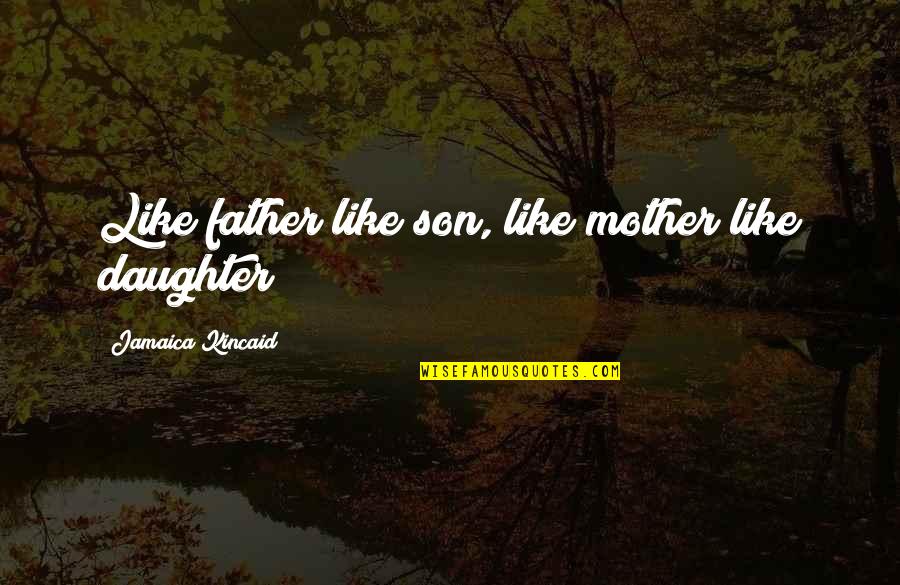 Like father like son, like mother like daughter

Jamaica Kincaid

WISEFAMOUSQUOTES.COM